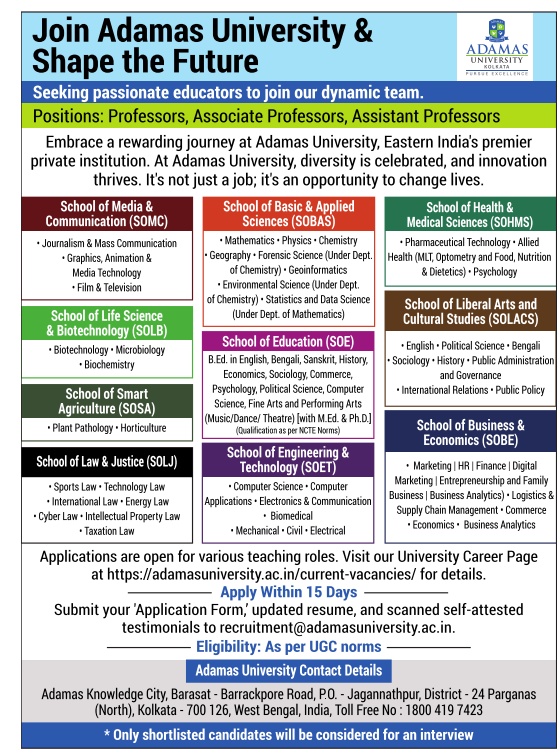 Join Adamas University & Shape the Future

ADAMAS UNIVERSITY KOLKATA PURSUE EXCELLENCE

Seeking passionate educators to join our dynamic team.

Positions: Professors, Associate Professors, Assistant Professors

Embrace a rewarding journey at Adamas University, Eastern India's premier private institution. At Adamas University, diversity is celebrated, and innovation thrives. It's not just a job; it's an opportunity to change lives.

School of Media & Communication (SOMC)

• Journalism & Mass Communication • Graphics, Animation & Media Technology • Film & Television

School of Life Science & Biotechnology (SOLB)

• Biotechnology • Microbiology • Biochemistry

School of Smart Agriculture (SOSA)

• Plant Pathology • Horticulture

School of Law & Justice (SOLJ)

• Sports Law • Technology Law • International Law • Energy Law • Cyber Law • Intellectual Property Law • Taxation Law

School of Basic & Applied Sciences (SOBAS)

• Mathematics • Physics • Chemistry • Geography • Forensic Science (Under Dept. of Chemistry) • Geoinformatics • Environmental Science (Under Dept. of Chemistry) • Statistics and Data Science (Under Dept. of Mathematics)

School of Education (SOE)

B.Ed. in English, Bengali, Sanskrit, History, Economics, Sociology, Commerce, Psychology, Political Science, Computer Science, Fine Arts and Performing Arts (Music/Dance/ Theatre) [with M.Ed. & Ph.D.] (Qualification as per NCTE Norms)

School of Engineering & Technology (SOET)

• Computer Science • Computer Applications • Electronics & Communication • Biomedical • Mechanical • Civil • Electrical

School of Health & Medical Sciences (SOHMS)

• Pharmaceutical Technology • Allied Health (MLT, Optometry and Food, Nutrition & Dietetics) • Psychology

School of Liberal Arts and Cultural Studies (SOLACS)

• English • Political Science • Bengali • Sociology • History • Public Administration and Governance • International Relations • Public Policy

School of Business & Economics (SOBE)

• Marketing | HR | Finance | Digital Marketing | Entrepreneurship and Family Business | Business Analytics) • Logistics & Supply Chain Management • Commerce • Economics • Business Analytics

Applications are open for various teaching roles. Visit our University Career Page at https://adamasuniversity.ac.in/current-vacancies/ for details.

Apply Within 15 Days

Submit your 'Application Form,' updated resume, and scanned self-attested testimonials to recruitment@adamasuniversity.ac.in.

Eligibility: As per UGC norms

Adamas University Contact Details

Adamas Knowledge City, Barasat - Barrackpore Road, P.O. - Jagannathpur, District - 24 Parganas (North), Kolkata - 700 126, West Bengal, India, Toll Free No : 1800 419 7423

* Only shortlisted candidates will be considered for an interview